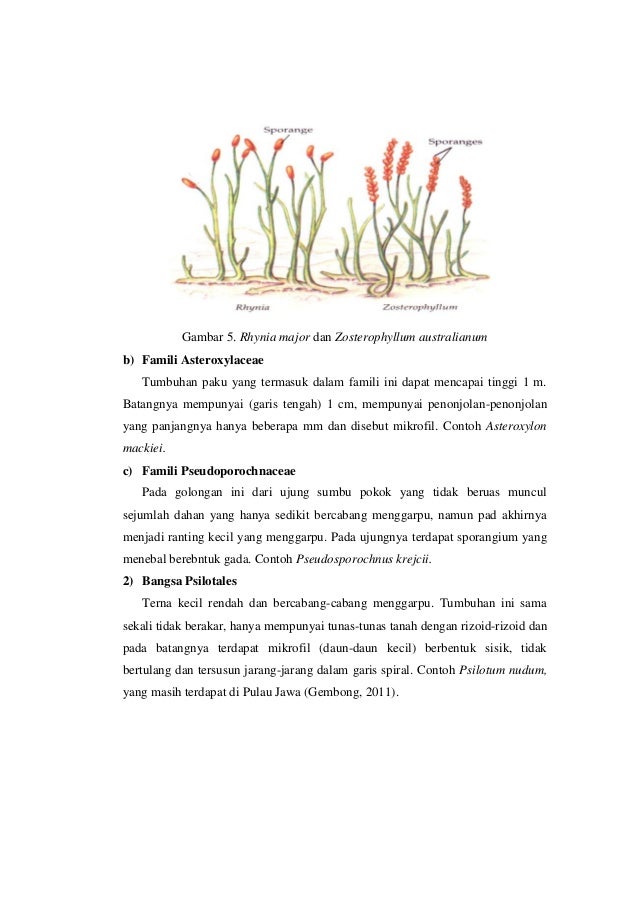 Sporange

Sporanges

Rhynia

Zosterophyllum

Gambar 5. Rhynia major dan Zosterophyllum australianum

b) Famili Asteroxylaceae

Tumbuhan paku yang termasuk dalam famili ini dapat mencapai tinggi 1 m. Batangnya mempunyai (garis tengah) 1 cm, mempunyai penonjolan-penonjolan yang panjangnya hanya beberapa mm dan disebut mikrofil. Contoh Asteroxylon mackiei.

c) Famili Pseudoporochnaceae

Pada golongan ini dari ujung sumbu pokok yang tidak beruas muncul sejumlah dahan yang hanya sedikit bercabang menggarpu, namun pad akhirnya menjadi ranting kecil yang menggarpu. Pada ujungnya terdapat sporangium yang menebal berebntuk gada. Contoh Pseudosporochnus krejcii.

2) Bangsa Psilotales

Terna kecil rendah dan bercabang-cabang menggarpu. Tumbuhan ini sama sekali tidak berakar, hanya mempunyai tunas-tunas tanah dengan rizoid-rizoid dan pada batangnya terdapat mikrofil (daun-daun kecil) berbentuk sisik, tidak bertulang dan tersusun jarang-jarang dalam garis spiral. Contoh Psilotum nudum, yang masih terdapat di Pulau Jawa (Gembong, 2011).